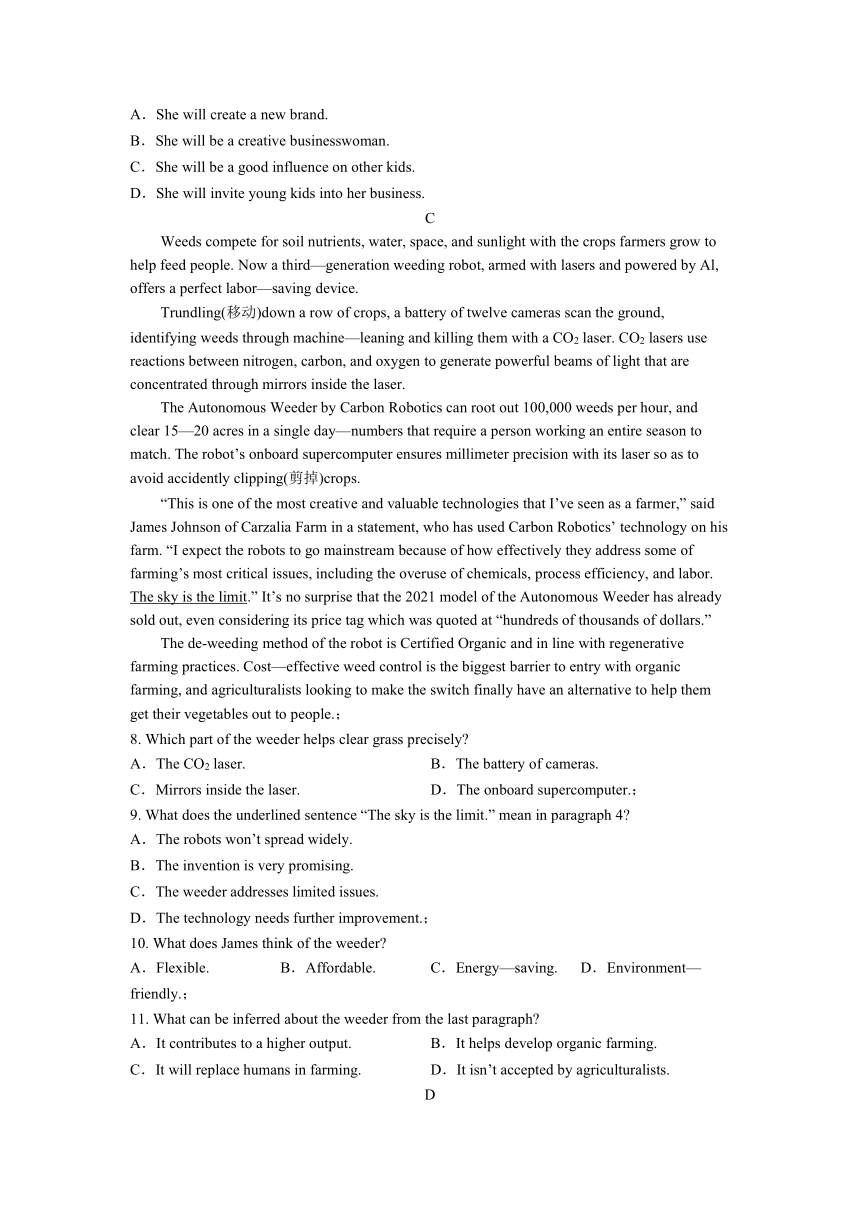 A．She will create a new brand.
B．She will be a creative businesswoman.
C．She will be a good influence on other kids.
D．She will invite young kids into her business.

C

Weeds compete for soil nutrients, water, space, and sunlight with the crops farmers grow to help feed people. Now a third—generation weeding robot, armed with lasers and powered by Al, offers a perfect labor—saving device.

Trundling(移动)down a row of crops, a battery of twelve cameras scan the ground, identifying weeds through machine—leaning and killing them with a $CO_2$ laser. $CO_2$ lasers use reactions between nitrogen, carbon, and oxygen to generate powerful beams of light that are concentrated through mirrors inside the laser.

The Autonomous Weeder by Carbon Robotics can root out 100,000 weeds per hour, and clear 15—20 acres in a single day—numbers that require a person working an entire season to match. The robot’s onboard supercomputer ensures millimeter precision with its laser so as to avoid accidently clipping(剪掉)crops.

“This is one of the most creative and valuable technologies that I’ve seen as a farmer,” said James Johnson of Carzalia Farm in a statement, who has used Carbon Robotics’ technology on his farm. “I expect the robots to go mainstream because of how effectively they address some of farming’s most critical issues, including the overuse of chemicals, process efficiency, and labor. The sky is the limit.” It’s no surprise that the 2021 model of the Autonomous Weeder has already sold out, even considering its price tag which was quoted at “hundreds of thousands of dollars.”

The de-weeding method of the robot is Certified Organic and in line with regenerative farming practices. Cost—effective weed control is the biggest barrier to entry with organic farming, and agriculturalists looking to make the switch finally have an alternative to help them get their vegetables out to people.；

8. Which part of the weeder helps clear grass precisely?
A．The $CO_2$ laser.
B．The battery of cameras.
C．Mirrors inside the laser.
D．The onboard supercomputer.；

9. What does the underlined sentence “The sky is the limit.” mean in paragraph 4?
A．The robots won’t spread widely.
B．The invention is very promising.
C．The weeder addresses limited issues.
D．The technology needs further improvement.；

10. What does James think of the weeder?
A．Flexible.
B．Affordable.
C．Energy—saving.
D．Environment—friendly.；

11. What can be inferred about the weeder from the last paragraph?
A．It contributes to a higher output.
B．It helps develop organic farming.
C．It will replace humans in farming.
D．It isn’t accepted by agriculturalists.

D